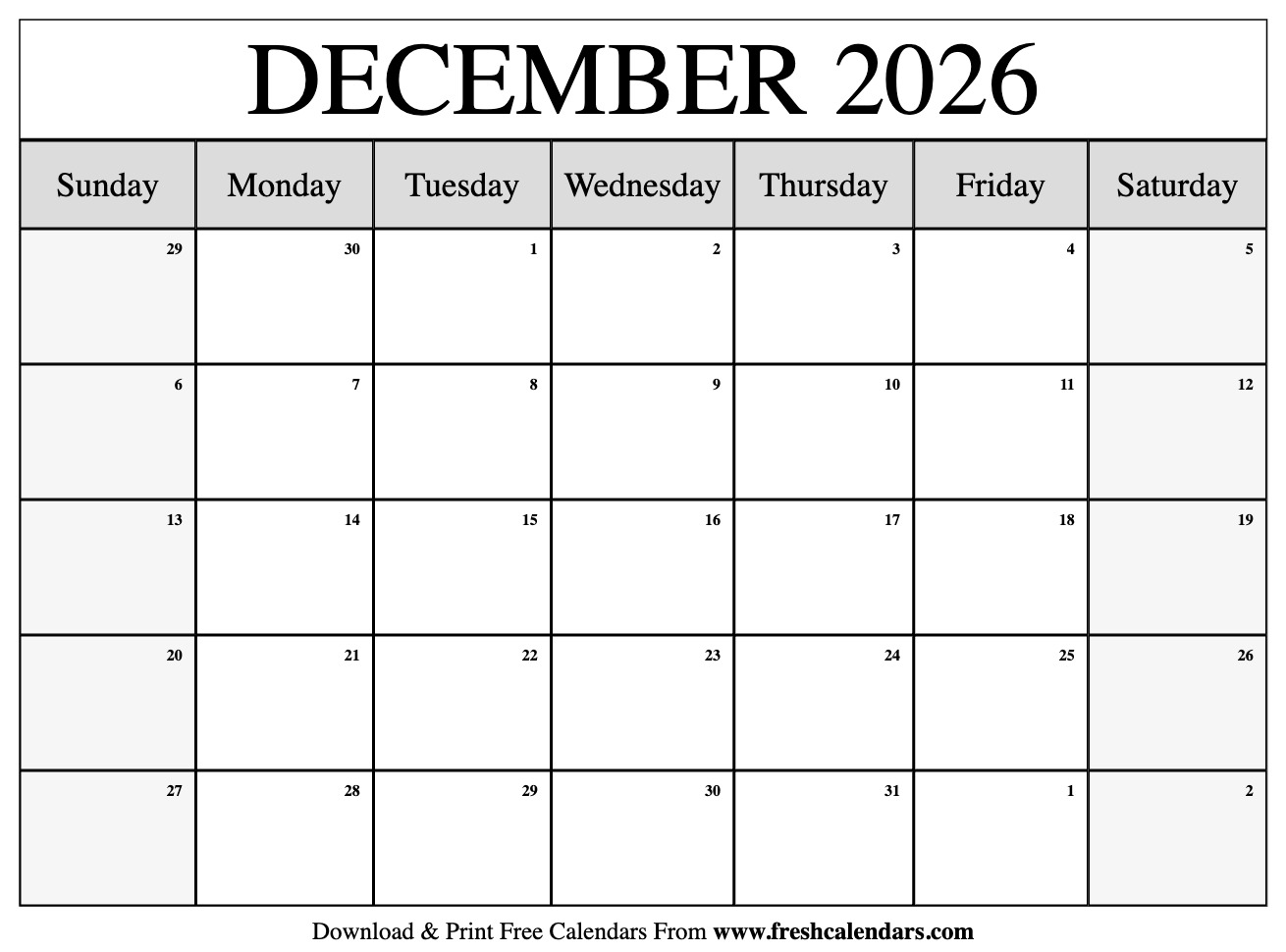 DECEMBER 2026

| Sunday | Monday | Tuesday | Wednesday | Thursday | Friday | Saturday |
|---|---|---|---|---|---|---|
| 29 | 30 | 1 | 2 | 3 | 4 | 5 |
| 6 | 7 | 8 | 9 | 10 | 11 | 12 |
| 13 | 14 | 15 | 16 | 17 | 18 | 19 |
| 20 | 21 | 22 | 23 | 24 | 25 | 26 |
| 27 | 28 | 29 | 30 | 31 | 1 | 2 |

Download & Print Free Calendars From www.freshcalendars.com